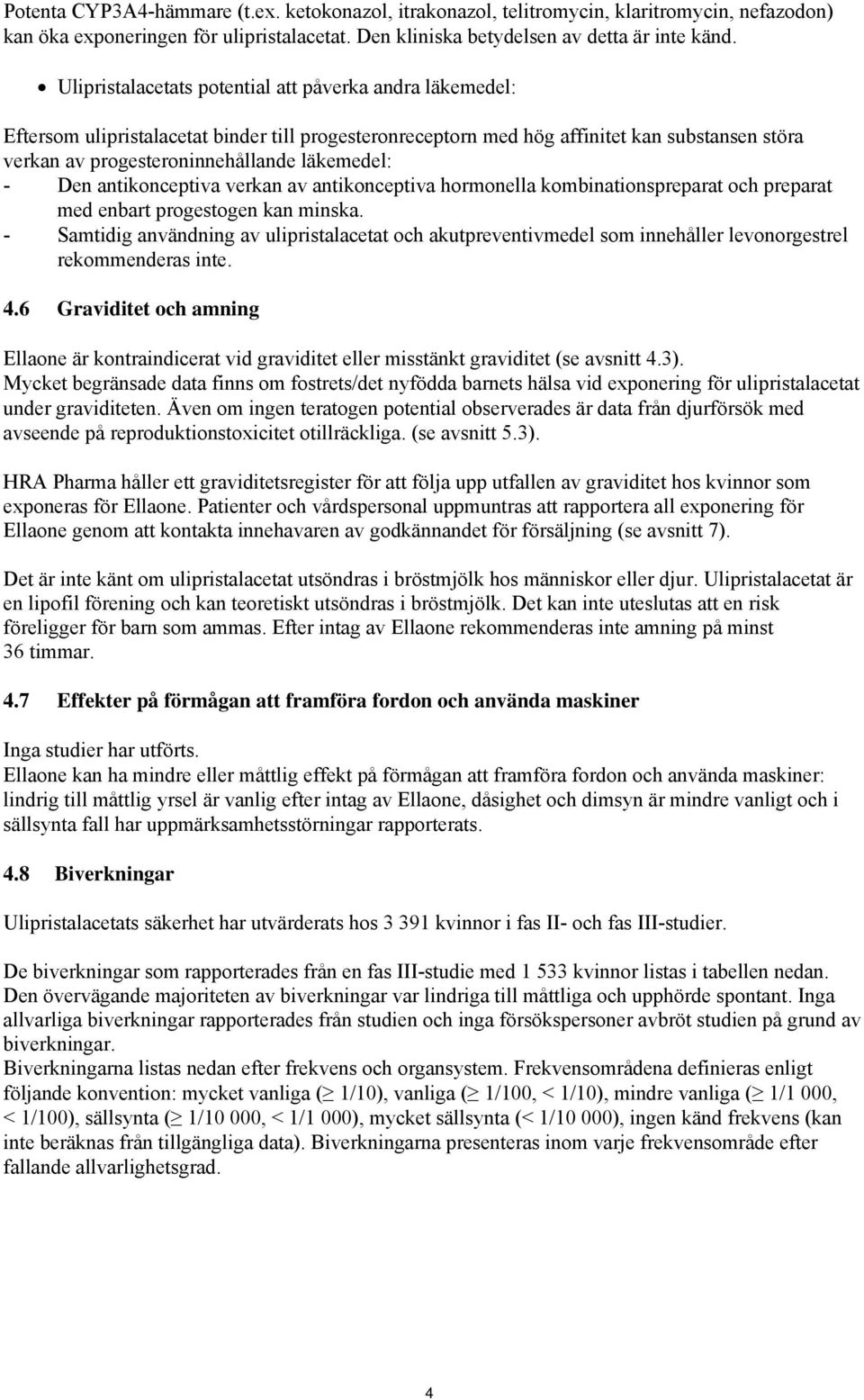 Potenta CYP3A4-hämmare (t.ex. ketokonazol, itrakonazol, telitromycin, klaritromycin, nefazodon) kan öka exponeringen för ulipristalacetat. Den kliniska betydelsen av detta är inte känd.

• Ulipristalacetats potential att påverka andra läkemedel:

Eftersom ulipristalacetat binder till progesteronreceptorn med hög affinitet kan substansen störa verkan av progesteroninnehållande läkemedel:
- Den antikonceptiva verkan av antikonceptiva hormonella kombinationspreparat och preparat med enbart progestogen kan minska.
- Samtidig användning av ulipristalacetat och akutpreventivmedel som innehåller levonorgestrel rekommenderas inte.

4.6 Graviditet och amning

Ellaone är kontraindicerat vid graviditet eller misstänkt graviditet (se avsnitt 4.3).
Mycket begränsade data finns om fostrets/det nyfödda barnets hälsa vid exponering för ulipristalacetat under graviditeten. Även om ingen teratogen potential observerades är data från djurförsök med avseende på reproduktionstoxicitet otillräckliga. (se avsnitt 5.3).

HRA Pharma håller ett graviditetsregister för att följa upp utfallen av graviditet hos kvinnor som exponeras för Ellaone. Patienter och vårdspersonal uppmuntras att rapportera all exponering för Ellaone genom att kontakta innehavaren av godkännandet för försäljning (se avsnitt 7).

Det är inte känt om ulipristalacetat utsöndras i bröstmjölk hos människor eller djur. Ulipristalacetat är en lipofil förening och kan teoretiskt utsöndras i bröstmjölk. Det kan inte uteslutas att en risk föreligger för barn som ammas. Efter intag av Ellaone rekommenderas inte amning på minst 36 timmar.

4.7 Effekter på förmågan att framföra fordon och använda maskiner

Inga studier har utförts.
Ellaone kan ha mindre eller måttlig effekt på förmågan att framföra fordon och använda maskiner: lindrig till måttlig yrsel är vanlig efter intag av Ellaone, dåsighet och dimsyn är mindre vanligt och i sällsynta fall har uppmärksamhetsstörningar rapporterats.

4.8 Biverkningar

Ulipristalacetats säkerhet har utvärderats hos 3 391 kvinnor i fas II- och fas III-studier.

De biverkningar som rapporterades från en fas III-studie med 1 533 kvinnor listas i tabellen nedan. Den övervägande majoriteten av biverkningar var lindriga till måttliga och upphörde spontant. Inga allvarliga biverkningar rapporterades från studien och inga försökspersoner avbröt studien på grund av biverkningar.
Biverkningarna listas nedan efter frekvens och organsystem. Frekvensområdena definieras enligt följande konvention: mycket vanliga ($\geq$ 1/10), vanliga ($\geq$ 1/100, < 1/10), mindre vanliga ($\geq$ 1/1 000, < 1/100), sällsynta ($\geq$ 1/10 000, < 1/1 000), mycket sällsynta (< 1/10 000), ingen känd frekvens (kan inte beräknas från tillgängliga data). Biverkningarna presenteras inom varje frekvensområde efter fallande allvarlighetsgrad.

4